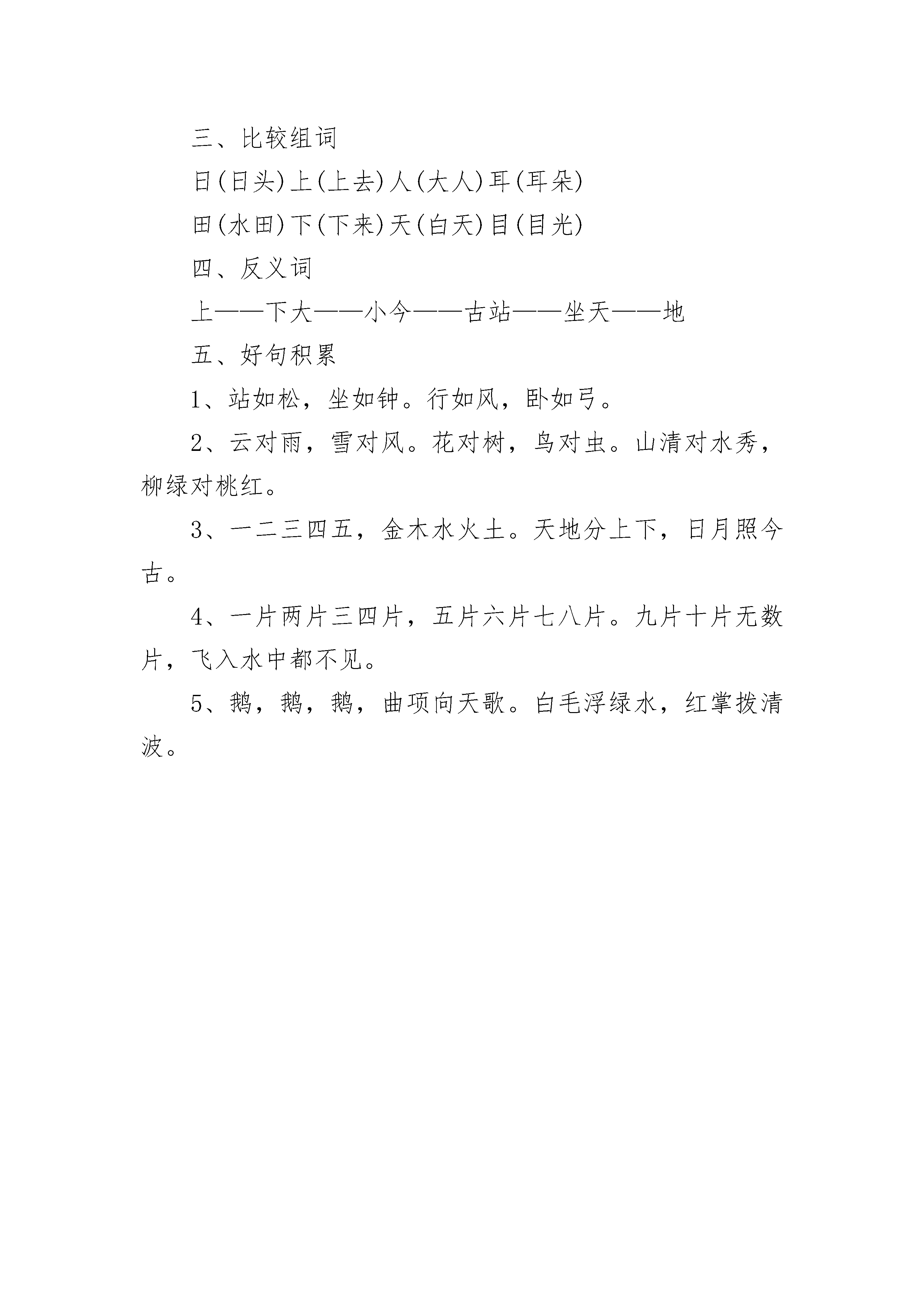 三、比较组词

日(日头)上(上去)人(大人)耳(耳朵)

田(水田)下(下来)天(白天)目(目光)

四、反义词

上——下大——小今——古站——坐天——地

五、好句积累

1、站如松，坐如钟。行如风，卧如弓。

2、云对雨，雪对风。花对树，鸟对虫。山清对水秀，柳绿对桃红。

3、一二三四五，金木水火土。天地分上下，日月照今古。

4、一片两片三四片，五片六片七八片。九片十片无数片，飞入水中都不见。

5、鹅，鹅，鹅，曲项向天歌。白毛浮绿水，红掌拨清波。